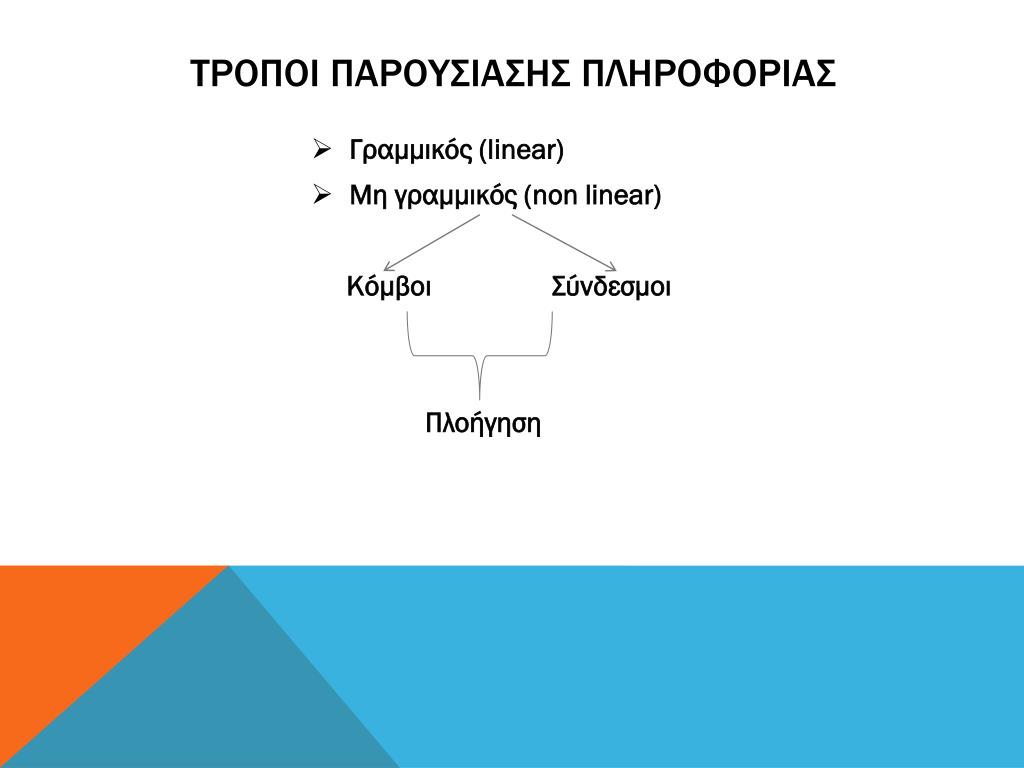 ΤΡΟΠΟΙ ΠΑΡΟΥΣΙΑΣΗΣ ΠΛΗΡΟΦΟΡΙΑΣ

➢ Γραμμικός (linear)
➢ Μη γραμμικός (non linear)

Κόμβοι

Σύνδεσμοι

Πλοήγηση